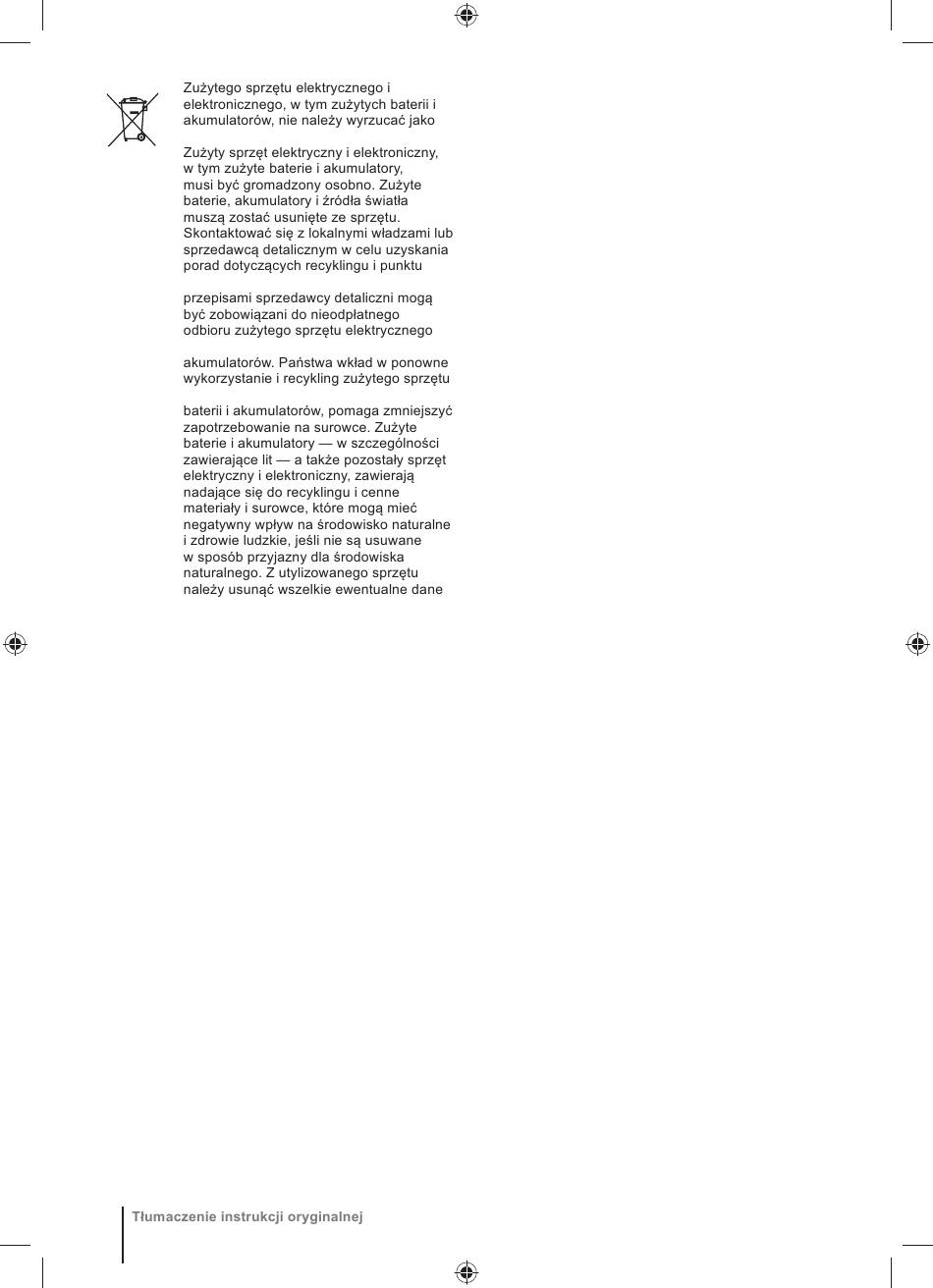 Zużytego sprzętu elektrycznego i elektronicznego, w tym zużytych baterii i akumulatorów, nie należy wyrzucać jako

Zużyty sprzęt elektryczny i elektroniczny, w tym zużyte baterie i akumulatory, musi być gromadzony osobno. Zużyte baterie, akumulatory i źródła światła muszą zostać usunięte ze sprzętu. Skontaktować się z lokalnymi władzami lub sprzedawcą detalicznym w celu uzyskania porad dotyczących recyklingu i punktu

przepisami sprzedawcy detaliczni mogą być zobowiązani do nieodpłatnego odbioru zużytego sprzętu elektrycznego

akumulatorów. Państwa wkład w ponowne wykorzystanie i recykling zużytego sprzętu

baterii i akumulatorów, pomaga zmniejszyć zapotrzebowanie na surowce. Zużyte baterie i akumulatory — w szczególności zawierające lit — a także pozostały sprzęt elektryczny i elektroniczny, zawierają nadające się do recyklingu i cenne materiały i surowce, które mogą mieć negatywny wpływ na środowisko naturalne i zdrowie ludzkie, jeśli nie są usuwane w sposób przyjazny dla środowiska naturalnego. Z utylizowanego sprzętu należy usunąć wszelkie ewentualne dane

Tłumaczenie instrukcji oryginalnej